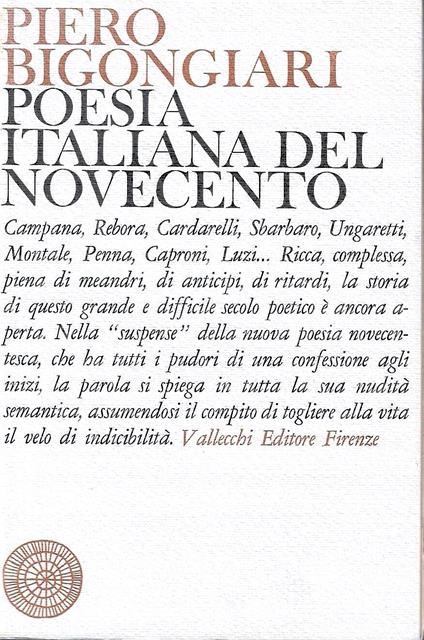 PIERO BIGONGIARI
POESIA ITALIANA DEL NOVECENTO

Campana, Rebora, Cardarelli, Sbarbaro, Ungaretti, Montale, Penna, Caproni, Luzi... Ricca, complessa, piena di meandri, di anticipi, di ritardi, la storia di questo grande e difficile secolo poetico è ancora aperta. Nella "suspense" della nuova poesia novecentesca, che ha tutti i pudori di una confessione agli inizi, la parola si spiega in tutta la sua nudità semantica, assumendosi il compito di togliere alla vita il velo di indicibilità. Vallecchi Editore Firenze